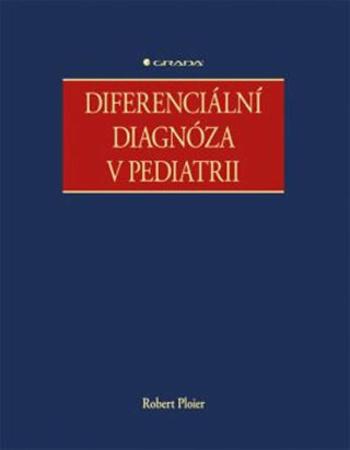 GRADA

DIFERENCIÁLNÍ DIAGNÓZA V PEDIATRII

Robert Ploier